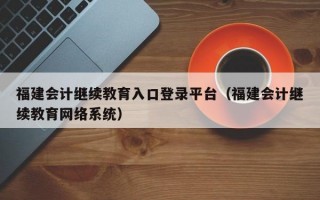 福建会计继续教育入口登录平台（福建会计继续教育网络系统）